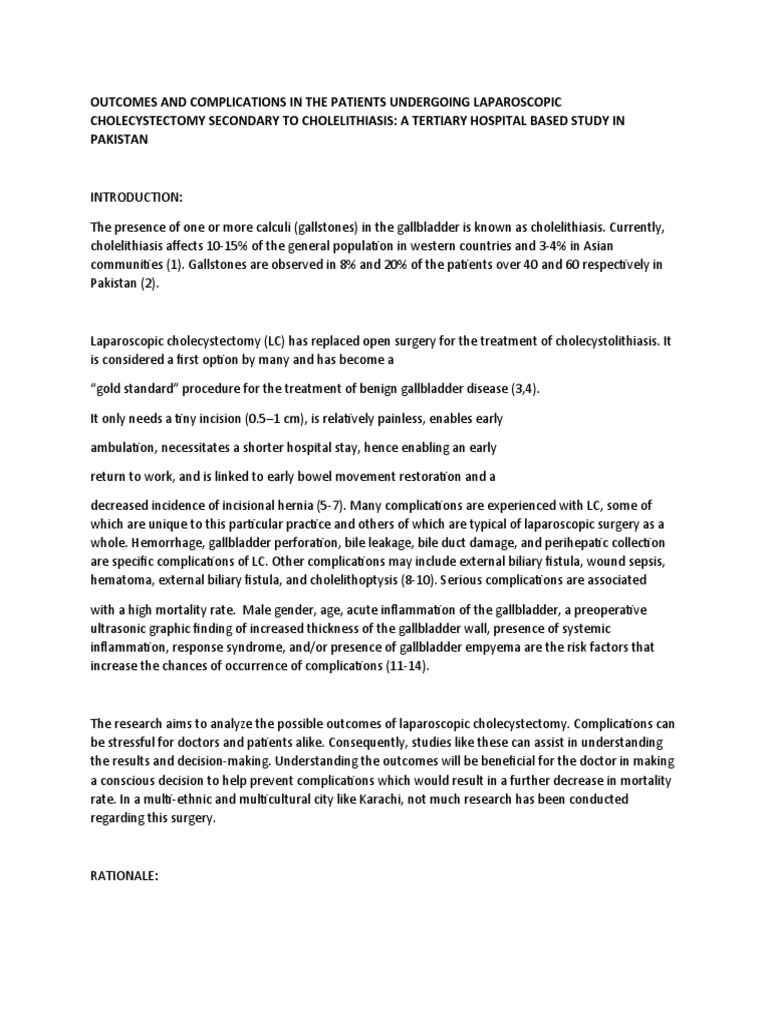 OUTCOMES AND COMPLICATIONS IN THE PATIENTS UNDERGOING LAPAROSCOPIC CHOLECYSTECTOMY SECONDARY TO CHOLELITHIASIS: A TERTIARY HOSPITAL BASED STUDY IN PAKISTAN

INTRODUCTION:

The presence of one or more calculi (gallstones) in the gallbladder is known as cholelithiasis. Currently, cholelithiasis affects 10-15% of the general population in western countries and 3-4% in Asian communities (1). Gallstones are observed in 8% and 20% of the patients over 40 and 60 respectively in Pakistan (2).

Laparoscopic cholecystectomy (LC) has replaced open surgery for the treatment of cholecystolithiasis. It is considered a first option by many and has become a

“gold standard” procedure for the treatment of benign gallbladder disease (3,4).

It only needs a tiny incision (0.5–1 cm), is relatively painless, enables early

ambulation, necessitates a shorter hospital stay, hence enabling an early

return to work, and is linked to early bowel movement restoration and a

decreased incidence of incisional hernia (5-7). Many complications are experienced with LC, some of which are unique to this particular practice and others of which are typical of laparoscopic surgery as a whole. Hemorrhage, gallbladder perforation, bile leakage, bile duct damage, and perihepatic collection are specific complications of LC. Other complications may include external biliary fistula, wound sepsis, hematoma, external biliary fistula, and cholelithoptysis (8-10). Serious complications are associated

with a high mortality rate. Male gender, age, acute inflammation of the gallbladder, a preoperative ultrasonic graphic finding of increased thickness of the gallbladder wall, presence of systemic inflammation, response syndrome, and/or presence of gallbladder empyema are the risk factors that increase the chances of occurrence of complications (11-14).

The research aims to analyze the possible outcomes of laparoscopic cholecystectomy. Complications can be stressful for doctors and patients alike. Consequently, studies like these can assist in understanding the results and decision-making. Understanding the outcomes will be beneficial for the doctor in making a conscious decision to help prevent complications which would result in a further decrease in mortality rate. In a multi-ethnic and multicultural city like Karachi, not much research has been conducted regarding this surgery.

RATIONALE: